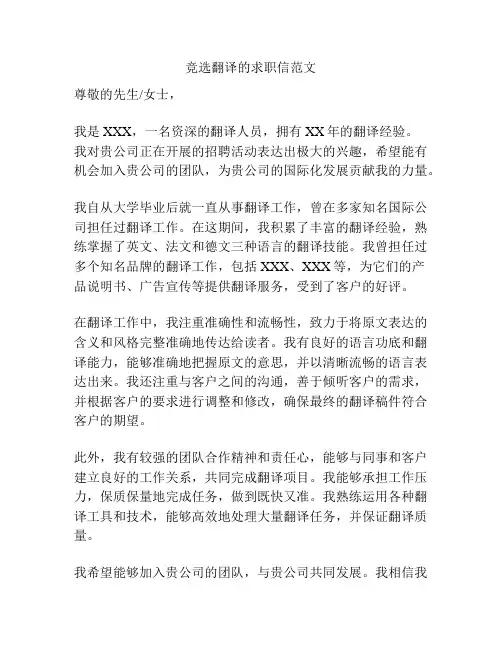 竞选翻译的求职信范文

尊敬的先生/女士，

我是 XXX，一名资深的翻译人员，拥有 XX 年的翻译经验。我对贵公司正在开展的招聘活动表达出极大的兴趣，希望能有机会加入贵公司的团队，为贵公司的国际化发展贡献我的力量。

我自从大学毕业后就一直从事翻译工作，曾在多家知名国际公司担任过翻译工作。在这期间，我积累了丰富的翻译经验，熟练掌握了英文、法文和德文三种语言的翻译技能。我曾担任过多个知名品牌的翻译工作，包括 XXX、XXX 等，为它们的产品说明书、广告宣传等提供翻译服务，受到了客户的好评。

在翻译工作中，我注重准确性和流畅性，致力于将原文表达的含义和风格完整准确地传达给读者。我有良好的语言功底和翻译能力，能够准确地把握原文的意思，并以清晰流畅的语言表达出来。我还注重与客户之间的沟通，善于倾听客户的需求，并根据客户的要求进行调整和修改，确保最终的翻译稿件符合客户的期望。

此外，我有较强的团队合作精神和责任心，能够与同事和客户建立良好的工作关系，共同完成翻译项目。我能够承担工作压力，保质保量地完成任务，做到既快又准。我熟练运用各种翻译工具和技术，能够高效地处理大量翻译任务，并保证翻译质量。

我希望能够加入贵公司的团队，与贵公司共同发展。我相信我